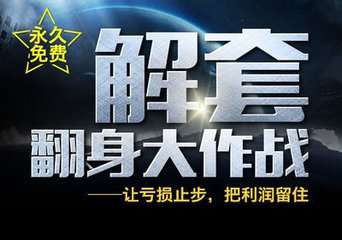 永久免费

解套

翻身大作战

——让亏损止步，把利润留住